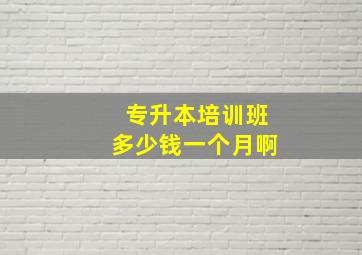 专升本培训班
多少钱一个月啊